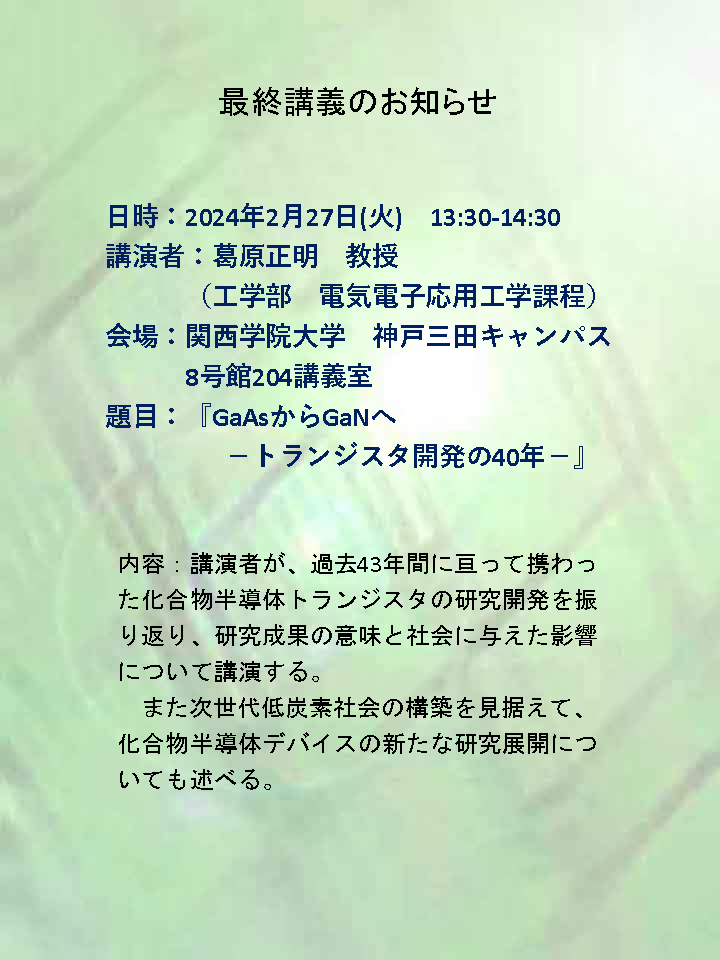 最終講義のお知らせ

日時：2024年2月27日(火)　13:30-14:30
講演者：葛原正明　教授
（工学部　電気電子応用工学課程）
会場：関西学院大学　神戸三田キャンパス
8号館204講義室
題目：『GaAsからGaNへ
－トランジスタ開発の40年－』

内容：講演者が、過去43年間に亘って携わった化合物半導体トランジスタの研究開発を振り返り、研究成果の意味と社会に与えた影響について講演する。
　また次世代低炭素社会の構築を見据えて、化合物半導体デバイスの新たな研究展開についても述べる。